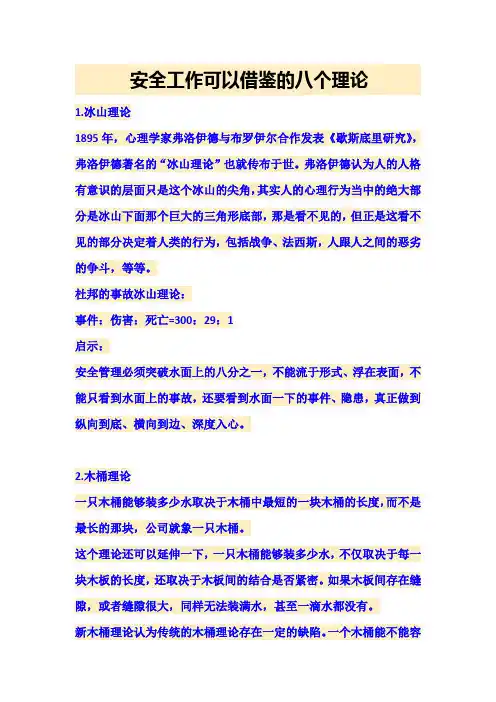 安全工作可以借鉴的八个理论

1.冰山理论

1895 年，心理学家弗洛伊德与布罗伊尔合作发表《歇斯底里研究》，弗洛伊德著名的“冰山理论”也就传布于世。弗洛伊德认为人的人格有意识的层面只是这个冰山的尖角，其实人的心理行为当中的绝大部分是冰山下面那个巨大的三角形底部，那是看不见的，但正是这看不见的部分决定着人类的行为，包括战争、法西斯，人跟人之间的恶劣的争斗，等等。

杜邦的事故冰山理论：

事件：伤害：死亡=300：29：1

启示：

安全管理必须突破水面上的八分之一，不能流于形式、浮在表面，不能只看到水面上的事故，还要看到水面一下的事件、隐患，真正做到纵向到底、横向到边、深度入心。

2.木桶理论

一只木桶能够装多少水取决于木桶中最短的一块木桶的长度，而不是最长的那块，公司就象一只木桶。

这个理论还可以延伸一下，一只木桶能够装多少水，不仅取决于每一块木板的长度，还取决于木板间的结合是否紧密。如果木板间存在缝隙，或者缝隙很大，同样无法装满水，甚至一滴水都没有。

新木桶理论认为传统的木桶理论存在一定的缺陷。一个木桶能不能容